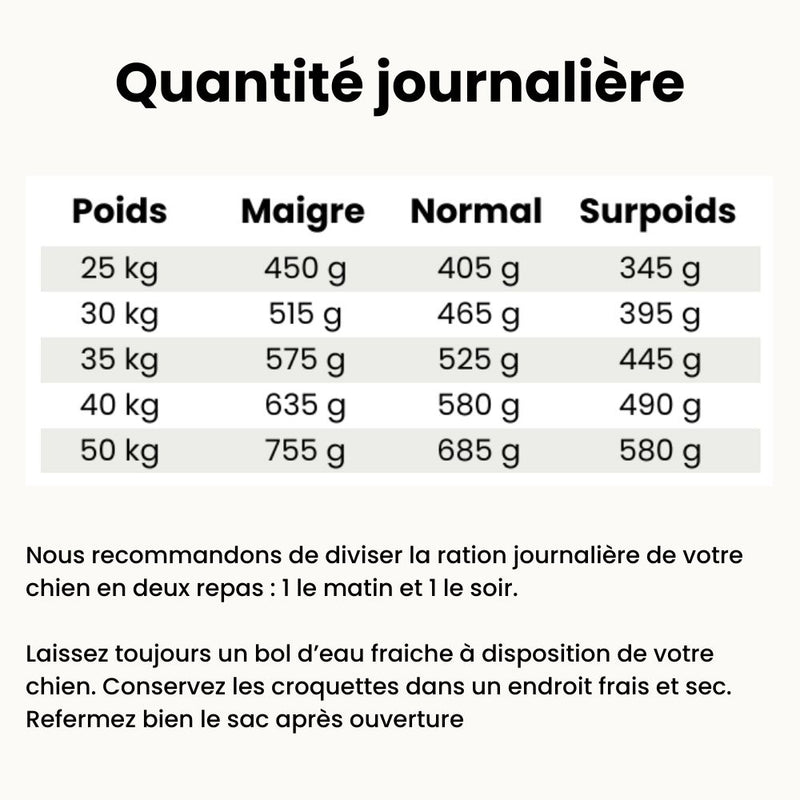 Quantité journalière

| Poids | Maigre | Normal | Surpoids |
|---|---|---|---|
| 25 kg | 450 g | 405 g | 345 g |
| 30 kg | 515 g | 465 g | 395 g |
| 35 kg | 575 g | 525 g | 445 g |
| 40 kg | 635 g | 580 g | 490 g |
| 50 kg | 755 g | 685 g | 580 g |

Nous recommandons de diviser la ration journalière de votre chien en deux repas : 1 le matin et 1 le soir.

Laissez toujours un bol d'eau fraiche à disposition de votre chien. Conservez les croquettes dans un endroit frais et sec. Refermez bien le sac après ouverture